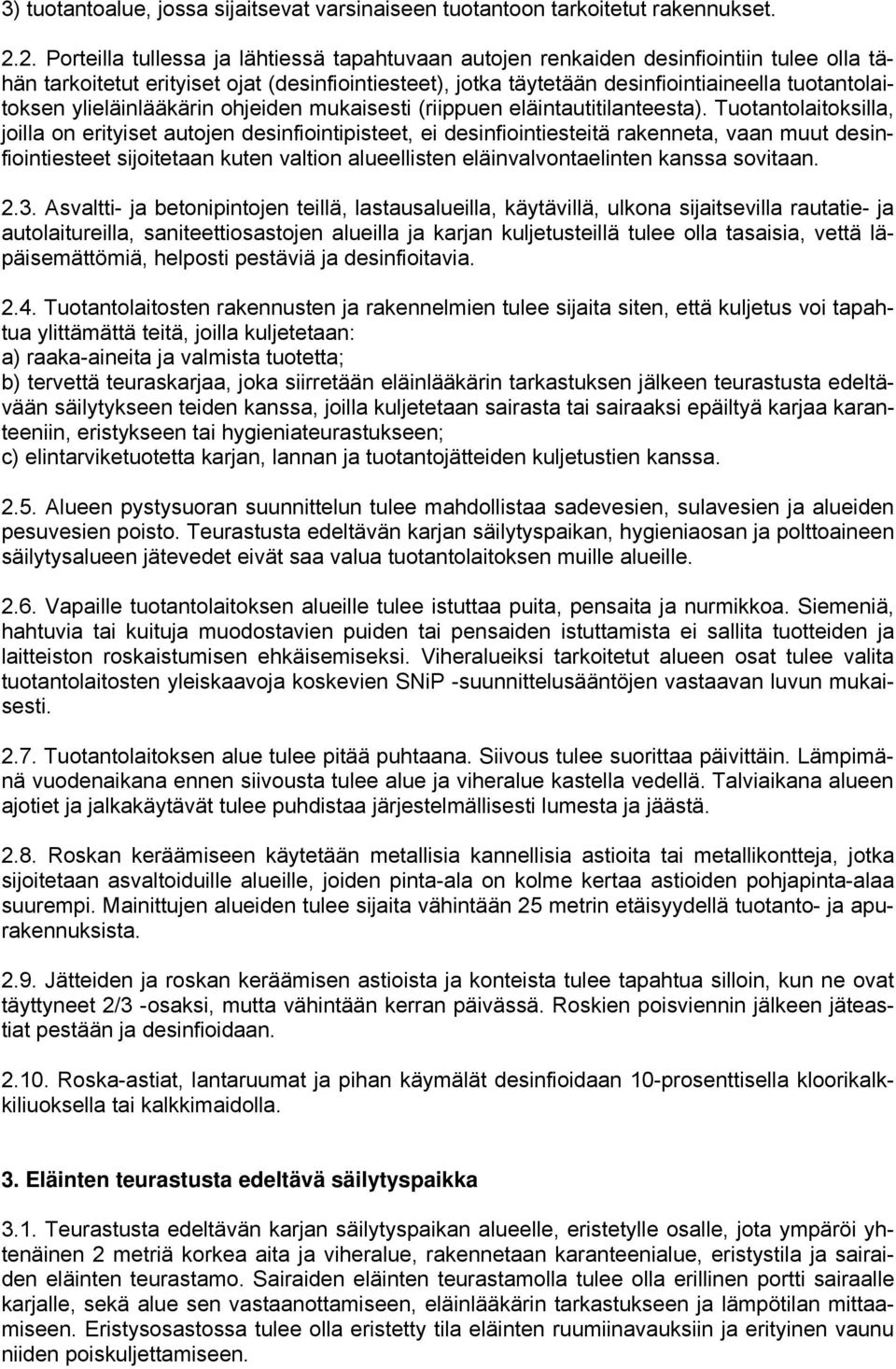 3) tuotantoalue, jossa sijaitsevat varsinaiseen tuotantoon tarkoitetut rakennukset.

2.2. Porteilla tullessa ja lähtiessä tapahtuvaan autojen renkaiden desinfiointiin tulee olla tähän tarkoitetut erityiset ojat (desinfiointiesteet), jotka täytetään desinfiointiaineella tuotantolaitoksen ylieläinlääkärin ohjeiden mukaisesti (riippuen eläintautitilanteesta). Tuotantolaitoksilla, joilla on erityiset autojen desinfiointipisteet, ei desinfiointiesteitä rakenneta, vaan muut desinfiointiesteet sijoitetaan kuten valtion alueellisten eläinvalvontaelinten kanssa sovitaan.

2.3. Asvaltti- ja betonipintojen teillä, lastausalueilla, käytävillä, ulkona sijaitsevilla rautatie- ja autolaitureilla, saniteettiosastojen alueilla ja karjan kuljetusteillä tulee olla tasaisia, vettä läpäisemättömiä, helposti pestäviä ja desinfioitavia.

2.4. Tuotantolaitosten rakennusten ja rakennelmien tulee sijaita siten, että kuljetus voi tapahtua ylittämättä teitä, joilla kuljetetaan:
a) raaka-aineita ja valmista tuotetta;
b) tervettä teuraskarjaa, joka siirretään eläinlääkärin tarkastuksen jälkeen teurastusta edeltävään säilytykseen teiden kanssa, joilla kuljetetaan sairasta tai sairaaksi epäiltyä karjaa karanteeniin, eristykseen tai hygieniateurastukseen;
c) elintarviketuotetta karjan, lannan ja tuotantojätteiden kuljetustien kanssa.

2.5. Alueen pystysuoran suunnittelun tulee mahdollistaa sadevesien, sulavesien ja alueiden pesuvesien poisto. Teurastusta edeltävän karjan säilytyspaikan, hygieniaosan ja polttoaineen säilytysalueen jätevedet eivät saa valua tuotantolaitoksen muille alueille.

2.6. Vapaille tuotantolaitoksen alueille tulee istuttaa puita, pensaita ja nurmikkoa. Siemeniä, hahtuvia tai kuituja muodostavien puiden tai pensaiden istuttamista ei sallita tuotteiden ja laitteiston roskaistumisen ehkäisemiseksi. Viheralueiksi tarkoitetut alueen osat tulee valita tuotantolaitosten yleiskaavoja koskevien SNiP -suunnittelusääntöjen vastaavan luvun mukaisesti.

2.7. Tuotantolaitoksen alue tulee pitää puhtaana. Siivous tulee suorittaa päivittäin. Lämpimänä vuodenaikana ennen siivousta tulee alue ja viheralue kastella vedellä. Talviaikana alueen ajotiet ja jalkakäytävät tulee puhdistaa järjestelmällisesti lumesta ja jäästä.

2.8. Roskan keräämiseen käytetään metallisia kannellisia astioita tai metallikontteja, jotka sijoitetaan asvaltoiduille alueille, joiden pinta-ala on kolme kertaa astioiden pohjapinta-alaa suurempi. Mainittujen alueiden tulee sijaita vähintään 25 metrin etäisyydellä tuotanto- ja apurakennuksista.

2.9. Jätteiden ja roskan keräämisen astioista ja konteista tulee tapahtua silloin, kun ne ovat täyttyneet 2/3 -osaksi, mutta vähintään kerran päivässä. Roskien poisviennin jälkeen jäteastiat pestään ja desinfioidaan.

2.10. Roska-astiat, lantaruumat ja pihan käymälät desinfioidaan 10-prosenttisella kloorikalkkiliuoksella tai kalkkimaidolla.

3. Eläinten teurastusta edeltävä säilytyspaikka

3.1. Teurastusta edeltävän karjan säilytyspaikan alueelle, eristetylle osalle, jota ympäröi yhtenäinen 2 metriä korkea aita ja viheralue, rakennetaan karanteenialue, eristystila ja sairaiden eläinten teurastamo. Sairaiden eläinten teurastamolla tulee olla erillinen portti sairaalle karjalle, sekä alue sen vastaanottamiseen, eläinlääkärin tarkastukseen ja lämpötilan mittaamiseen. Eristysosastossa tulee olla eristetty tila eläinten ruumiinavauksiin ja erityinen vaunu niiden poiskuljettamiseen.